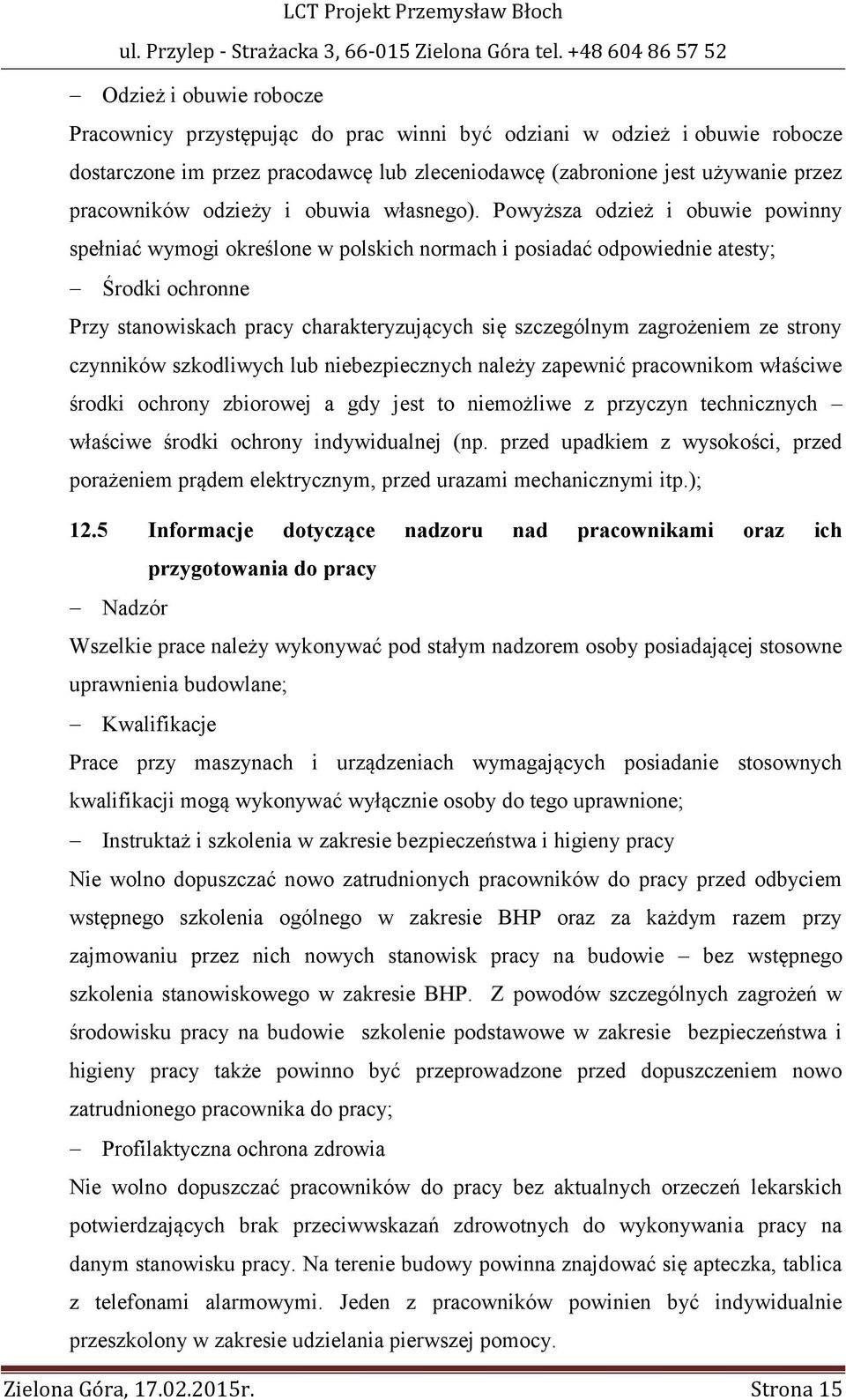 LCT Projekt Przemysław Błoch
ul. Przylep - Strażacka 3, 66-015 Zielona Góra tel. +48 604 86 57 52

– Odzież i obuwie robocze

Pracownicy przystępując do prac winni być odziani w odzież i obuwie robocze dostarczone im przez pracodawcę lub zleceniodawcę (zabronione jest używanie przez pracowników odzieży i obuwia własnego). Powyższa odzież i obuwie powinny spełniać wymogi określone w polskich normach i posiadać odpowiednie atesty;

– Środki ochronne

Przy stanowiskach pracy charakteryzujących się szczególnym zagrożeniem ze strony czynników szkodliwych lub niebezpiecznych należy zapewnić pracownikom właściwe środki ochrony zbiorowej a gdy jest to niemożliwe z przyczyn technicznych – właściwe środki ochrony indywidualnej (np. przed upadkiem z wysokości, przed porażeniem prądem elektrycznym, przed urazami mechanicznymi itp.);

12.5 Informacje dotyczące nadzoru nad pracownikami oraz ich przygotowania do pracy

– Nadzór

Wszelkie prace należy wykonywać pod stałym nadzorem osoby posiadającej stosowne uprawnienia budowlane;

– Kwalifikacje

Prace przy maszynach i urządzeniach wymagających posiadanie stosownych kwalifikacji mogą wykonywać wyłącznie osoby do tego uprawnione;

– Instruktaż i szkolenia w zakresie bezpieczeństwa i higieny pracy

Nie wolno dopuszczać nowo zatrudnionych pracowników do pracy przed odbyciem wstępnego szkolenia ogólnego w zakresie BHP oraz za każdym razem przy zajmowaniu przez nich nowych stanowisk pracy na budowie – bez wstępnego szkolenia stanowiskowego w zakresie BHP. Z powodów szczególnych zagrożeń w środowisku pracy na budowie szkolenie podstawowe w zakresie bezpieczeństwa i higieny pracy także powinno być przeprowadzone przed dopuszczeniem nowo zatrudnionego pracownika do pracy;

– Profilaktyczna ochrona zdrowia

Nie wolno dopuszczać pracowników do pracy bez aktualnych orzeczeń lekarskich potwierdzających brak przeciwwskazań zdrowotnych do wykonywania pracy na danym stanowisku pracy. Na terenie budowy powinna znajdować się apteczka, tablica z telefonami alarmowymi. Jeden z pracowników powinien być indywidualnie przeszkolony w zakresie udzielania pierwszej pomocy.

Zielona Góra, 17.02.2015r. Strona 15